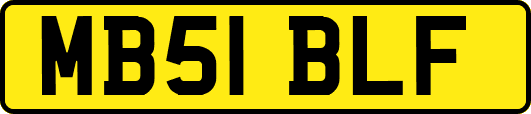 MB51 BLF